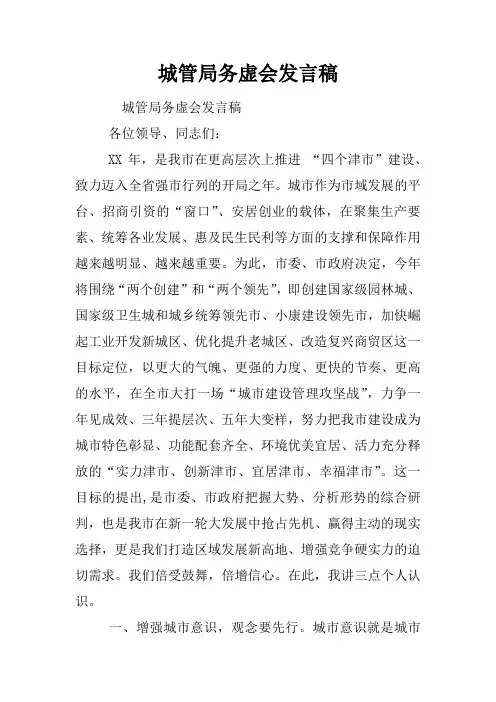 城管局务虚会发言稿

城管局务虚会发言稿

各位领导、同志们：

XX 年，是我市在更高层次上推进 “四个津市”建设、致力迈入全省强市行列的开局之年。城市作为市域发展的平台、招商引资的“窗口”、安居创业的载体，在聚集生产要素、统筹各业发展、惠及民生民利等方面的支撑和保障作用越来越明显、越来越重要。为此，市委、市政府决定，今年将围绕“两个创建”和“两个领先”，即创建国家级园林城、国家级卫生城和城乡统筹领先市、小康建设领先市，加快崛起工业开发新城区、优化提升老城区、改造复兴商贸区这一目标定位，以更大的气魄、更强的力度、更快的节奏、更高的水平，在全市大打一场“城市建设管理攻坚战”，力争一年见成效、三年提层次、五年大变样，努力把我市建设成为城市特色彰显、功能配套齐全、环境优美宜居、活力充分释放的“实力津市、创新津市、宜居津市、幸福津市”。这一目标的提出，是市委、市政府把握大势、分析形势的综合研判，也是我市在新一轮大发展中抢占先机、赢得主动的现实选择，更是我们打造区域发展新高地、增强竞争硬实力的迫切需求。我们倍受鼓舞，倍增信心。在此，我讲三点个人认识。

一、增强城市意识，观念要先行。城市意识就是城市